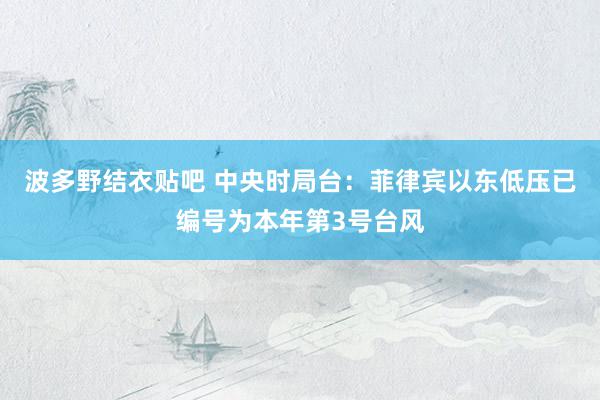 波多野结衣贴吧 中央时局台：菲律宾以东低压已编号为本年第3号台风